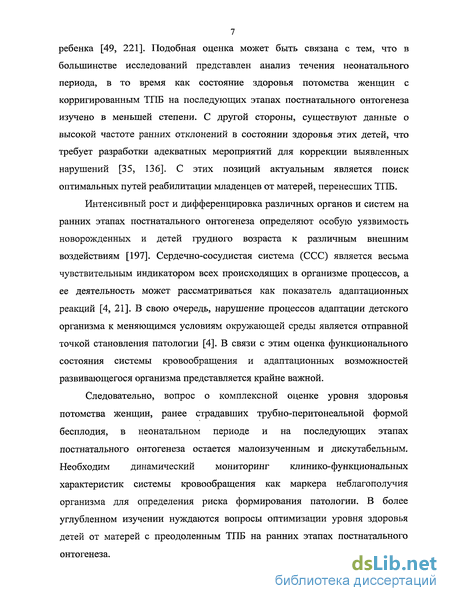 7

ребенка [49, 221]. Подобная оценка может быть связана с тем, что в большинстве исследований представлен анализ течения неонатального периода, в то время как состояние здоровья потомства женщин с корригированным ТПБ на последующих этапах постнатального онтогенеза изучено в меньшей степени. С другой стороны, существуют данные о высокой частоте ранних отклонений в состоянии здоровья этих детей, что требует разработки адекватных мероприятий для коррекции выявленных нарушений [35, 136]. С этих позиций актуальным является поиск оптимальных путей реабилитации младенцев от матерей, перенесших ТПБ.

Интенсивный рост и дифференцировка различных органов и систем на ранних этапах постнатального онтогенеза определяют особую уязвимость новорожденных и детей грудного возраста к различным внешним воздействиям [197]. Сердечно-сосудистая система (ССС) является весьма чувствительным индикатором всех происходящих в организме процессов, а ее деятельность может рассматриваться как показатель адаптационных реакций [4, 21]. В свою очередь, нарушение процессов адаптации детского организма к меняющимся условиям окружающей среды является отправной точкой становления патологии [4]. В связи с этим оценка функционального состояния системы кровообращения и адаптационных возможностей развивающегося организма представляется крайне важной.

Следовательно, вопрос о комплексной оценке уровня здоровья потомства женщин, ранее страдавших трубно-перитонеальной формой бесплодия, в неонатальном периоде и на последующих этапах постнатального онтогенеза остается малоизученным и дискутабельным. Необходим динамический мониторинг клинико-функциональных характеристик системы кровообращения как маркера неблагополучия организма для определения риска формирования патологии. В более углубленном изучении нуждаются вопросы оптимизации уровня здоровья детей от матерей с преодоленным ТПБ на ранних этапах постнатального онтогенеза.

dsLib.net
библиотека диссертаций